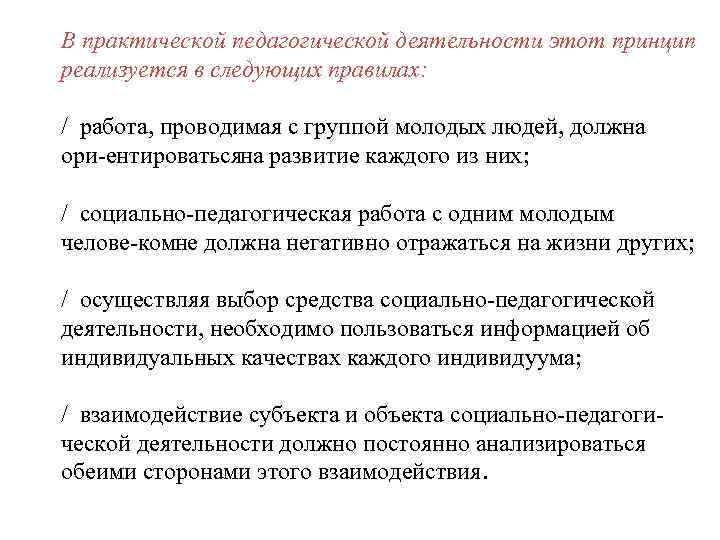 В практической педагогической деятельности этот принцип реализуется в следующих правилах:

/ работа, проводимая с группой молодых людей, должна ори-ентироватьсяна развитие каждого из них;

/ социально-педагогическая работа с одним молодым челове-комне должна негативно отражаться на жизни других;

/ осуществляя выбор средства социально-педагогической деятельности, необходимо пользоваться информацией об индивидуальных качествах каждого индивидуума;

/ взаимодействие субъекта и объекта социально-педагогической деятельности должно постоянно анализироваться обеими сторонами этого взаимодействия.